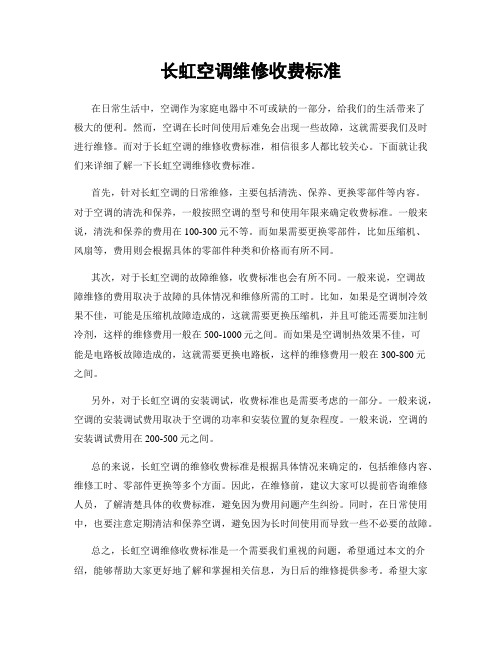 长虹空调维修收费标准

在日常生活中，空调作为家庭电器中不可或缺的一部分，给我们的生活带来了极大的便利。然而，空调在长时间使用后难免会出现一些故障，这就需要我们及时进行维修。而对于长虹空调的维修收费标准，相信很多人都比较关心。下面就让我们来详细了解一下长虹空调维修收费标准。

首先，针对长虹空调的日常维修，主要包括清洗、保养、更换零部件等内容。对于空调的清洗和保养，一般按照空调的型号和使用年限来确定收费标准。一般来说，清洗和保养的费用在100-300元不等。而如果需要更换零部件，比如压缩机、风扇等，费用则会根据具体的零部件种类和价格而有所不同。

其次，对于长虹空调的故障维修，收费标准也会有所不同。一般来说，空调故障维修的费用取决于故障的具体情况和维修所需的工时。比如，如果是空调制冷效果不佳，可能是压缩机故障造成的，这就需要更换压缩机，并且可能还需要加注制冷剂，这样的维修费用一般在500-1000元之间。而如果是空调制热效果不佳，可能是电路板故障造成的，这就需要更换电路板，这样的维修费用一般在300-800元之间。

另外，对于长虹空调的安装调试，收费标准也是需要考虑的一部分。一般来说，空调的安装调试费用取决于空调的功率和安装位置的复杂程度。一般来说，空调的安装调试费用在200-500元之间。

总的来说，长虹空调的维修收费标准是根据具体情况来确定的，包括维修内容、维修工时、零部件更换等多个方面。因此，在维修前，建议大家可以提前咨询维修人员，了解清楚具体的收费标准，避免因为费用问题产生纠纷。同时，在日常使用中，也要注意定期清洁和保养空调，避免因为长时间使用而导致一些不必要的故障。

总之，长虹空调维修收费标准是一个需要我们重视的问题，希望通过本文的介绍，能够帮助大家更好地了解和掌握相关信息，为日后的维修提供参考。希望大家